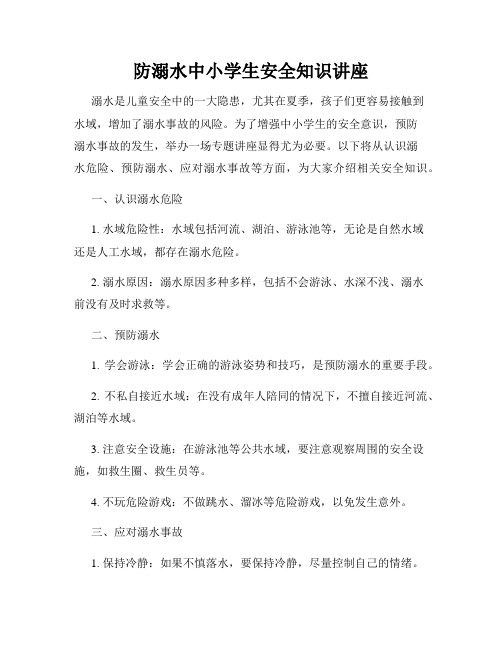 防溺水中小学生安全知识讲座

溺水是儿童安全中的一大隐患，尤其在夏季，孩子们更容易接触到水域，增加了溺水事故的风险。为了增强中小学生的安全意识，预防溺水事故的发生，举办一场专题讲座显得尤为必要。以下将从认识溺水危险、预防溺水、应对溺水事故等方面，为大家介绍相关安全知识。

一、认识溺水危险

1. 水域危险性：水域包括河流、湖泊、游泳池等，无论是自然水域还是人工水域，都存在溺水危险。

2. 溺水原因：溺水原因多种多样，包括不会游泳、水深不浅、溺水前没有及时求救等。

二、预防溺水

1. 学会游泳：学会正确的游泳姿势和技巧，是预防溺水的重要手段。

2. 不私自接近水域：在没有成年人陪同的情况下，不擅自接近河流、湖泊等水域。

3. 注意安全设施：在游泳池等公共水域，要注意观察周围的安全设施，如救生圈、救生员等。

4. 不玩危险游戏：不做跳水、溜冰等危险游戏，以免发生意外。

三、应对溺水事故

1. 保持冷静：如果不慎落水，要保持冷静，尽量控制自己的情绪。